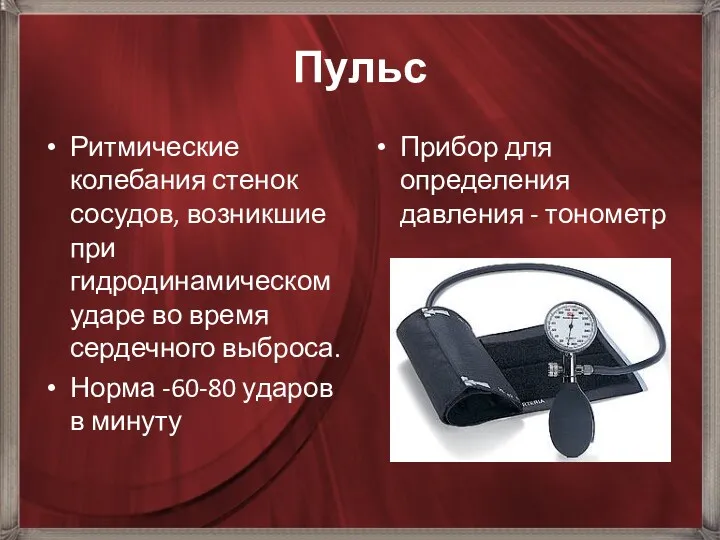 Пульс

• Ритмические колебания стенок сосудов, возникшие при гидродинамическом ударе во время сердечного выброса.
• Норма -60-80 ударов в минуту

• Прибор для определения давления - тонометр